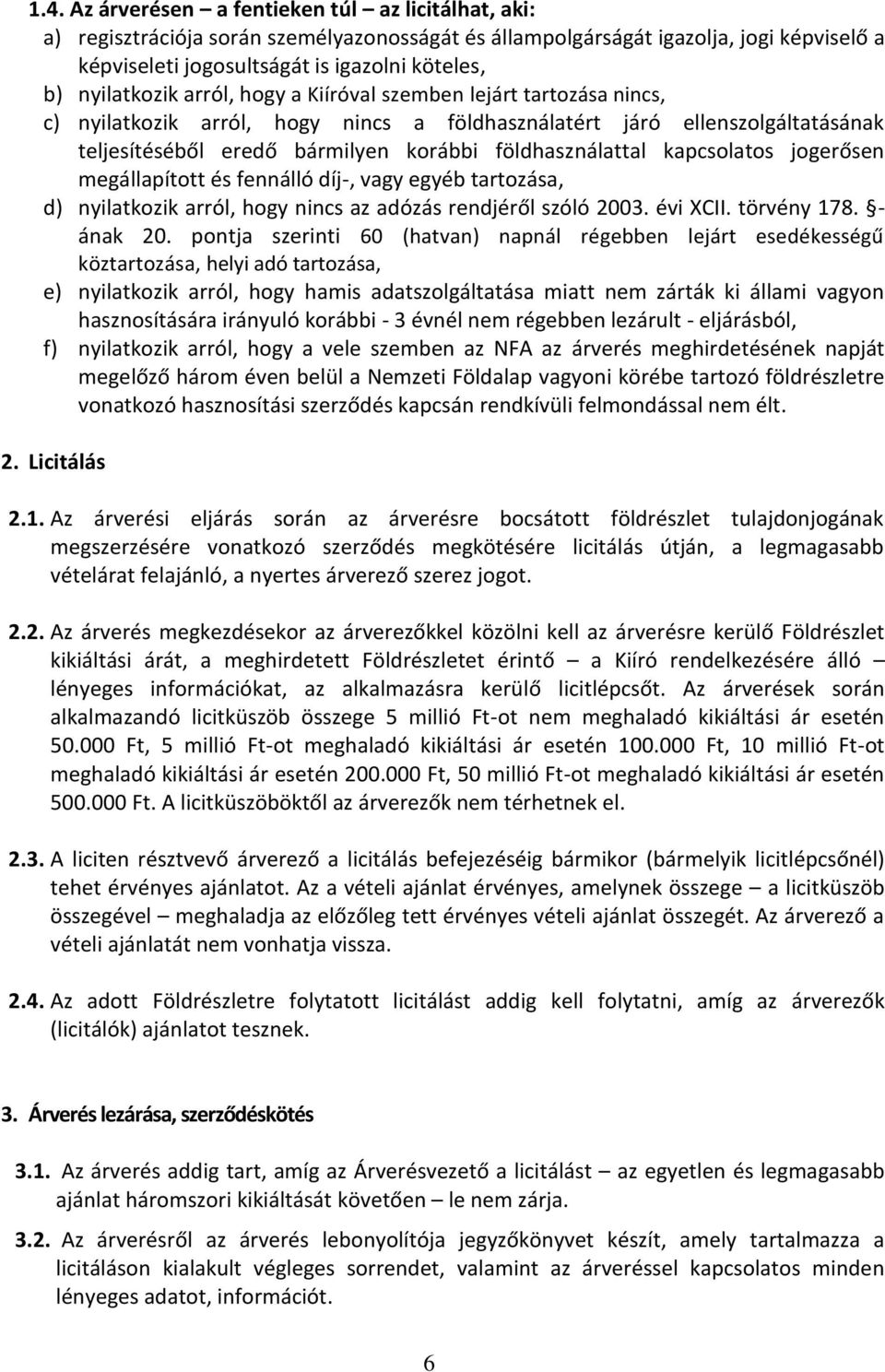 1.4. Az árverésen – a fentieken túl – az licitálhat, aki:

a) regisztrációja során személyazonosságát és állampolgárságát igazolja, jogi képviselő a képviseleti jogosultságát is igazolni köteles,

b) nyilatkozik arról, hogy a Kiíróval szemben lejárt tartozása nincs,

c) nyilatkozik arról, hogy nincs a földhasználatért járó ellenszolgáltatásának teljesítéséből eredő bármilyen korábbi földhasználattal kapcsolatos jogerősen megállapított és fennálló díj-, vagy egyéb tartozása,

d) nyilatkozik arról, hogy nincs az adózás rendjéről szóló 2003. évi XCII. törvény 178. §-ának 20. pontja szerinti 60 (hatvan) napnál régebben lejárt esedékességű köztartozása, helyi adó tartozása,

e) nyilatkozik arról, hogy hamis adatszolgáltatása miatt nem zárták ki állami vagyon hasznosítására irányuló korábbi - 3 évnél nem régebben lezárult - eljárásból,

f) nyilatkozik arról, hogy a vele szemben az NFA az árverés meghirdetésének napját megelőző három éven belül a Nemzeti Földalap vagyoni körébe tartozó földrészletre vonatkozó hasznosítási szerződés kapcsán rendkívüli felmondással nem élt.

2. Licitálás

2.1. Az árverési eljárás során az árverésre bocsátott földrészlet tulajdonjogának megszerzésére vonatkozó szerződés megkötésére licitálás útján, a legmagasabb vételárat felajánló, a nyertes árverező szerez jogot.

2.2. Az árverés megkezdésekor az árverezőkkel közölni kell az árverésre kerülő Földrészlet kikiáltási árát, a meghirdetett Földrészletet érintő – a Kiíró rendelkezésére álló – lényeges információkat, az alkalmazásra kerülő licitlépcsőt. Az árverések során alkalmazandó licitküszöb összege 5 millió Ft-ot nem meghaladó kikiáltási ár esetén 50.000 Ft, 5 millió Ft-ot meghaladó kikiáltási ár esetén 100.000 Ft, 10 millió Ft-ot meghaladó kikiáltási ár esetén 200.000 Ft, 50 millió Ft-ot meghaladó kikiáltási ár esetén 500.000 Ft. A licitküszöböktől az árverezők nem térhetnek el.

2.3. A liciten résztvevő árverező a licitálás befejezéséig bármikor (bármelyik licitlépcsőnél) tehet érvényes ajánlatot. Az a vételi ajánlat érvényes, amelynek összege – a licitküszöb összegével – meghaladja az előzőleg tett érvényes vételi ajánlat összegét. Az árverező a vételi ajánlatát nem vonhatja vissza.

2.4. Az adott Földrészletre folytatott licitálást addig kell folytatni, amíg az árverezők (licitálók) ajánlatot tesznek.

3. Árverés lezárása, szerződéskötés

3.1. Az árverés addig tart, amíg az Árverésvezető a licitálást – az egyetlen és legmagasabb ajánlat háromszori kikiáltását követően – le nem zárja.

3.2. Az árverésről az árverés lebonyolítója jegyzőkönyvet készít, amely tartalmazza a licitáláson kialakult végleges sorrendet, valamint az árveréssel kapcsolatos minden lényeges adatot, információt.

6